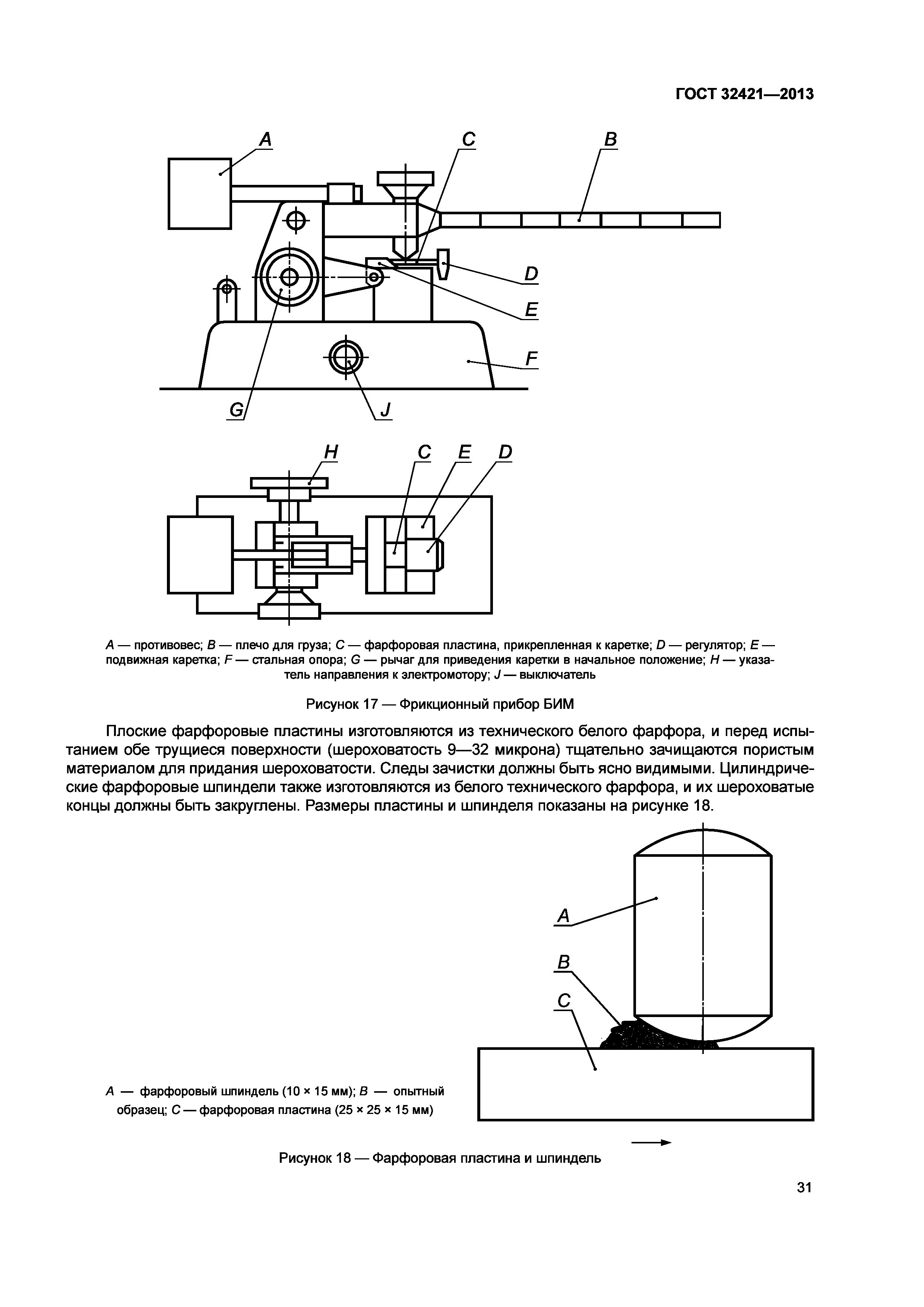 ГОСТ 32421—2013

A

C

B

D

E

F

G

J

H

C

E

D

A — противовес; B — плечо для груза; C — фарфоровая пластина, прикрепленная к каретке; D — регулятор; E — подвижная каретка; F — стальная опора; G — рычаг для приведения каретки в начальное положение; H — указатель направления к электромотору; J — выключатель

Рисунок 17 — Фрикционный прибор БИМ

Плоские фарфоровые пластины изготовляются из технического белого фарфора, и перед испытанием обе трущиеся поверхности (шероховатость 9—32 микрона) тщательно зачищаются пористым материалом для придания шероховатости. Следы зачистки должны быть ясно видимыми. Цилиндрические фарфоровые шпиндели также изготовляются из белого технического фарфора, и их шероховатые концы должны быть закруглены. Размеры пластины и шпинделя показаны на рисунке 18.

A

B

C

A — фарфоровый шпиндель (10 × 15 мм); B — опытный образец; C — фарфоровая пластина (25 × 25 × 15 мм)

Рисунок 18 — Фарфоровая пластина и шпиндель

31